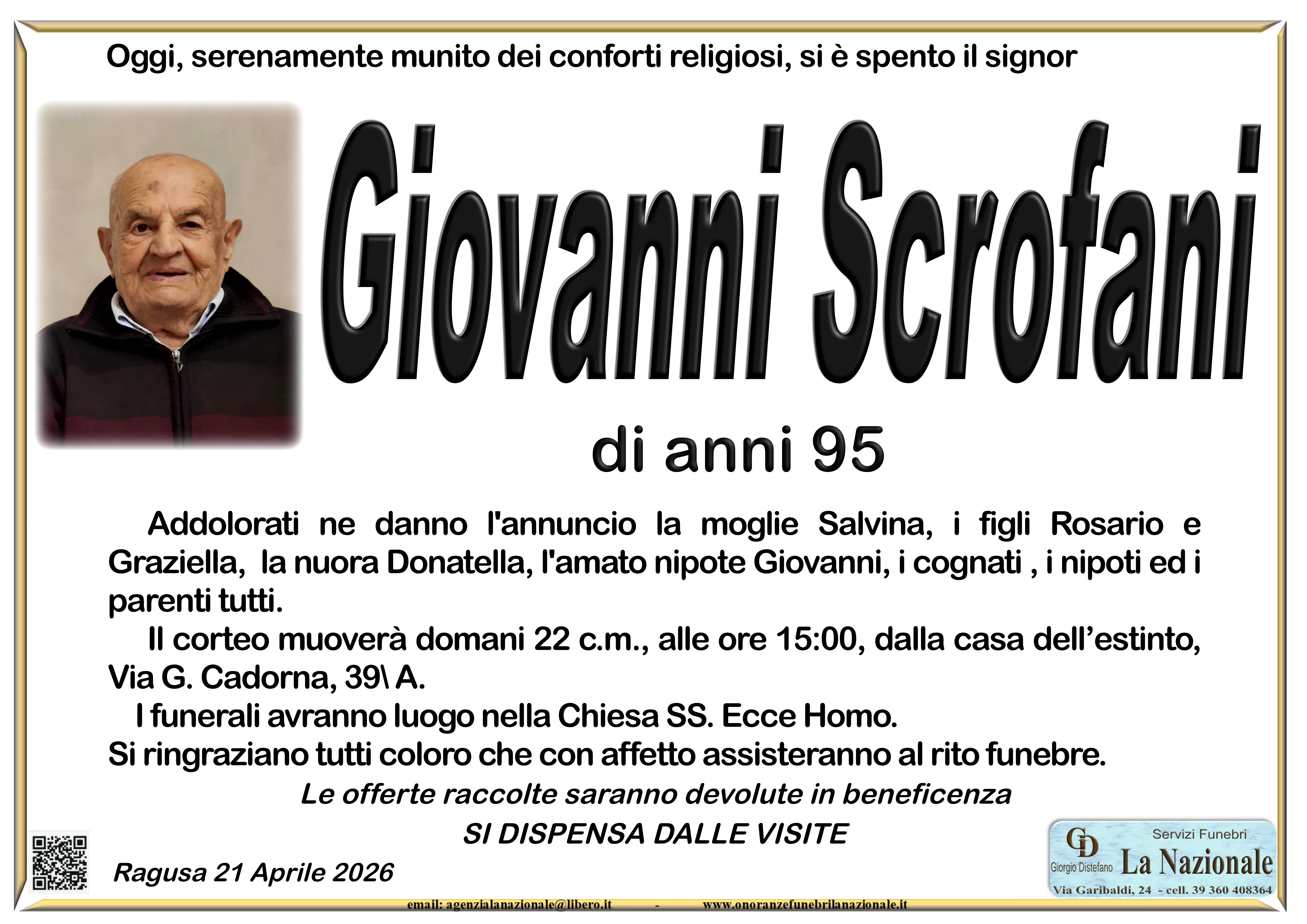 Oggi, serenamente munito dei conforti religiosi, si è spento il signor

Giovanni Scrofani

di anni 95

Addolorati ne danno l'annuncio la moglie Salvina, i figli Rosario e Graziella, la nuora Donatella, l'amato nipote Giovanni, i cognati , i nipoti ed i parenti tutti.

Il corteo muoverà domani 22 c.m., alle ore 15:00, dalla casa dell'estinto, Via G. Cadorna, 39\ A.

I funerali avranno luogo nella Chiesa SS. Ecce Homo.

Si ringraziano tutti coloro che con affetto assisteranno al rito funebre.

Le offerte raccolte saranno devolute in beneficenza

SI DISPENSA DALLE VISITE

Ragusa 21 Aprile 2026

GD Giorgio Distefano Servizi Funebri La Nazionale
Via Garibaldi, 24 - cell. 39 360 408364

email: agenzialanazionale@libero.it - www.onoranzefunebrilanazionale.it